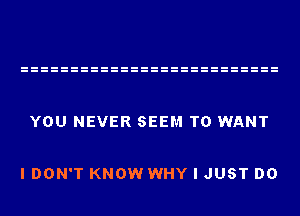 ==============================

YOU NEVER SEEM TO WANT

I DON'T KNOW WHY I JUST DO